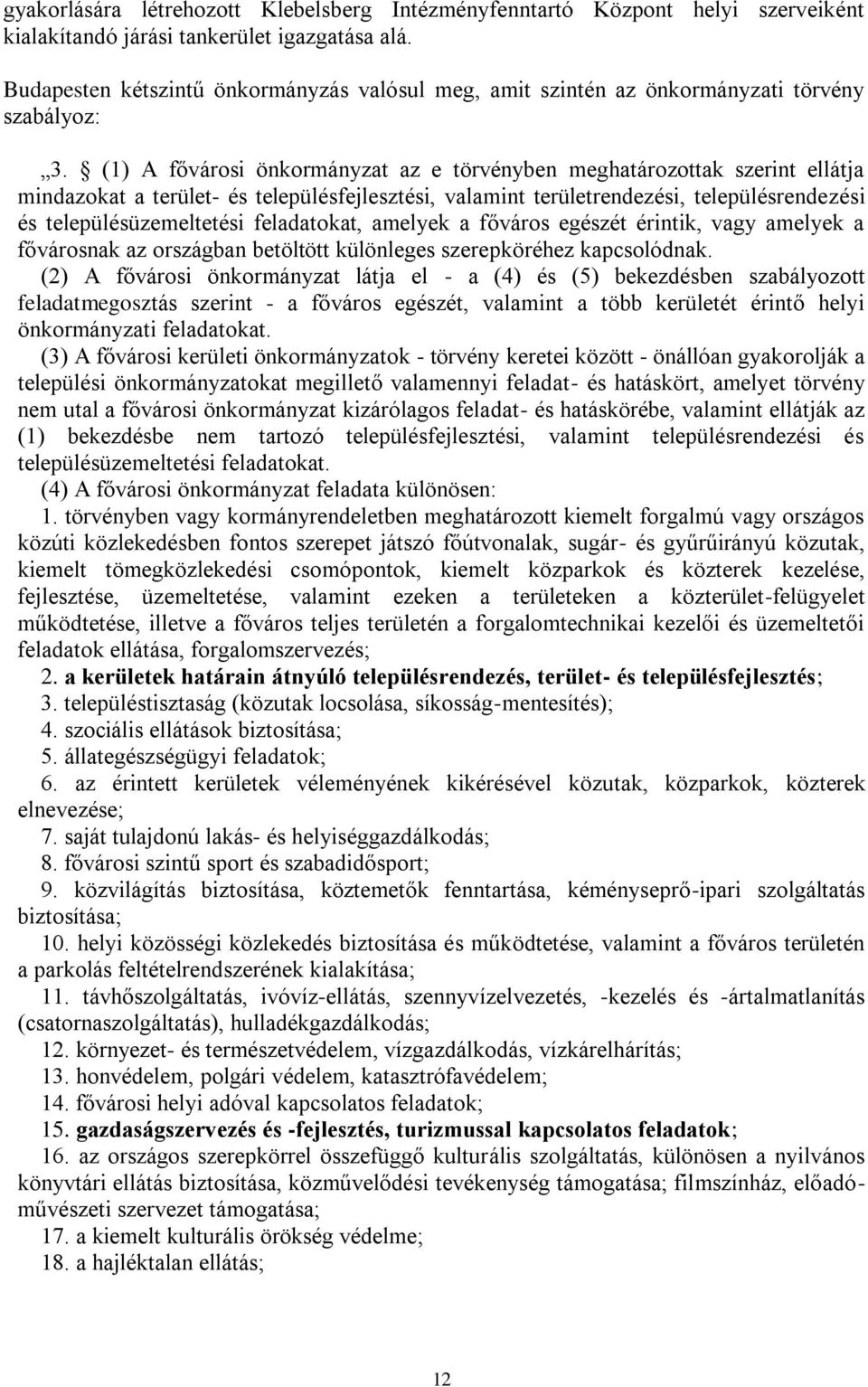 gyakorlására létrehozott Klebelsberg Intézményfenntartó Központ helyi szerveiként kialakítandó járási tankerület igazgatása alá.

Budapesten kétszintű önkormányzás valósul meg, amit szintén az önkormányzati törvény szabályoz:

„3. § (1) A fővárosi önkormányzat az e törvényben meghatározottak szerint ellátja mindazokat a terület- és településfejlesztési, valamint területrendezési, településrendezési és településüzemeltetési feladatokat, amelyek a főváros egészét érintik, vagy amelyek a fővárosnak az országban betöltött különleges szerepköréhez kapcsolódnak.

(2) A fővárosi önkormányzat látja el - a (4) és (5) bekezdésben szabályozott feladatmegosztás szerint - a főváros egészét, valamint a több kerületét érintő helyi önkormányzati feladatokat.

(3) A fővárosi kerületi önkormányzatok - törvény keretei között - önállóan gyakorolják a települési önkormányzatokat megillető valamennyi feladat- és hatáskört, amelyet törvény nem utal a fővárosi önkormányzat kizárólagos feladat- és hatáskörébe, valamint ellátják az (1) bekezdésbe nem tartozó településfejlesztési, valamint településrendezési és településüzemeltetési feladatokat.

(4) A fővárosi önkormányzat feladata különösen:

1. törvényben vagy kormányrendeletben meghatározott kiemelt forgalmú vagy országos közúti közlekedésben fontos szerepet játszó főútvonalak, sugár- és gyűrűirányú közutak, kiemelt tömegközlekedési csomópontok, kiemelt közparkok és közterek kezelése, fejlesztése, üzemeltetése, valamint ezeken a területeken a közterület-felügyelet működtetése, illetve a főváros teljes területén a forgalomtechnikai kezelői és üzemeltetői feladatok ellátása, forgalomszervezés;

2. a kerületek határain átnyúló településrendezés, terület- és településfejlesztés;

3. településtisztaság (közutak locsolása, síkosság-mentesítés);

4. szociális ellátások biztosítása;

5. állategészségügyi feladatok;

6. az érintett kerületek véleményének kikérésével közutak, közparkok, közterek elnevezése;

7. saját tulajdonú lakás- és helyiséggazdálkodás;

8. fővárosi szintű sport és szabadidősport;

9. közvilágítás biztosítása, köztemetők fenntartása, kéményseprő-ipari szolgáltatás biztosítása;

10. helyi közösségi közlekedés biztosítása és működtetése, valamint a főváros területén a parkolás feltételrendszerének kialakítása;

11. távhőszolgáltatás, ivóvíz-ellátás, szennyvízelvezetés, -kezelés és -ártalmatlanítás (csatornaszolgáltatás), hulladékgazdálkodás;

12. környezet- és természetvédelem, vízgazdálkodás, vízkárelhárítás;

13. honvédelem, polgári védelem, katasztrófavédelem;

14. fővárosi helyi adóval kapcsolatos feladatok;

15. gazdaságszervezés és -fejlesztés, turizmussal kapcsolatos feladatok;

16. az országos szerepkörrel összefüggő kulturális szolgáltatás, különösen a nyilvános könyvtári ellátás biztosítása, közművelődési tevékenység támogatása; filmszínház, előadóművészeti szervezet támogatása;

17. a kiemelt kulturális örökség védelme;

18. a hajléktalan ellátás;

12